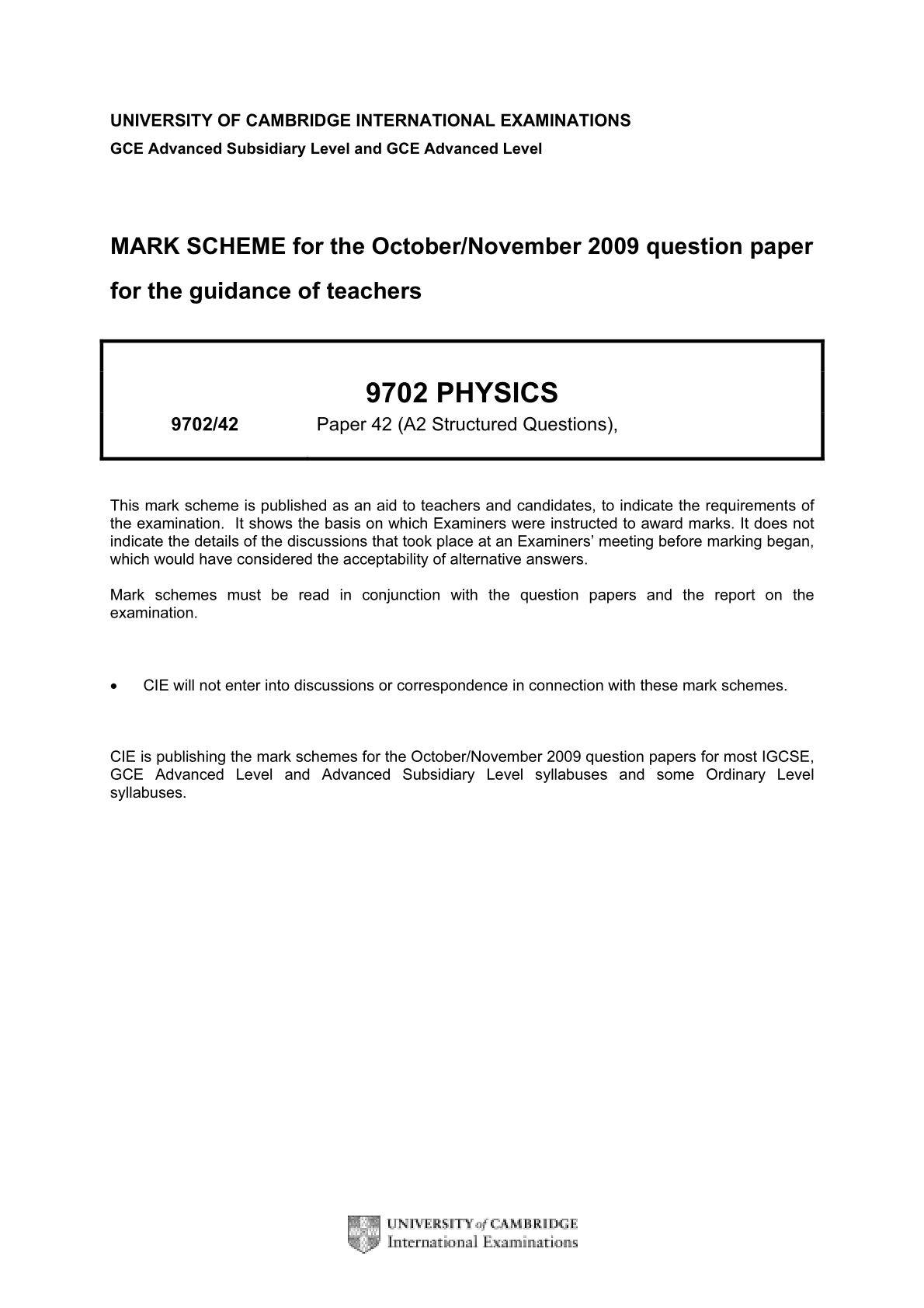 UNIVERSITY OF CAMBRIDGE INTERNATIONAL EXAMINATIONS
GCE Advanced Subsidiary Level and GCE Advanced Level

MARK SCHEME for the October/November 2009 question paper
for the guidance of teachers

9702 PHYSICS

9702/42 Paper 42 (A2 Structured Questions),

This mark scheme is published as an aid to teachers and candidates, to indicate the requirements of the examination. It shows the basis on which Examiners were instructed to award marks. It does not indicate the details of the discussions that took place at an Examiners' meeting before marking began, which would have considered the acceptability of alternative answers.

Mark schemes must be read in conjunction with the question papers and the report on the examination.

• CIE will not enter into discussions or correspondence in connection with these mark schemes.

CIE is publishing the mark schemes for the October/November 2009 question papers for most IGCSE, GCE Advanced Level and Advanced Subsidiary Level syllabuses and some Ordinary Level syllabuses.

UNIVERSITY of CAMBRIDGE
International Examinations